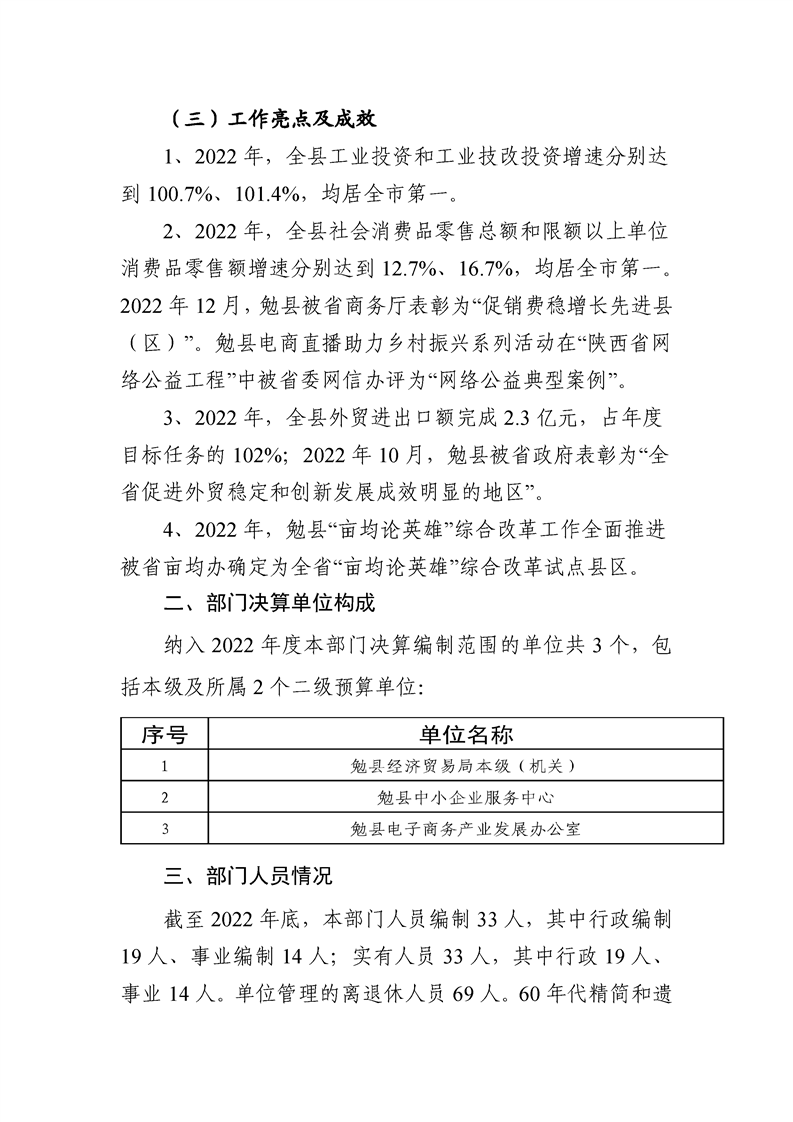 （三）工作亮点及成效

1、2022年，全县工业投资和工业技改投资增速分别达到100.7%、101.4%，均居全市第一。

2、2022年，全县社会消费品零售总额和限额以上单位消费品零售额增速分别达到12.7%、16.7%，均居全市第一。2022年12月，勉县被省商务厅表彰为“促销费稳增长先进县（区）”。勉县电商直播助力乡村振兴系列活动在“陕西省网络公益工程”中被省委网信办评为“网络公益典型案例”。

3、2022年，全县外贸进出口额完成2.3亿元，占年度目标任务的102%；2022年10月，勉县被省政府表彰为“全省促进外贸稳定和创新发展成效明显的地区”。

4、2022年，勉县“亩均论英雄”综合改革工作全面推进被省亩均办确定为全省“亩均论英雄”综合改革试点县区。

二、部门决算单位构成

纳入2022年度本部门决算编制范围的单位共3个，包括本级及所属2个二级预算单位：

| 序号 | 单位名称 |
|---|---|
| 1 | 勉县经济贸易局本级（机关） |
| 2 | 勉县中小企业服务中心 |
| 3 | 勉县电子商务产业发展办公室 |

三、部门人员情况

截至2022年底，本部门人员编制33人，其中行政编制19人、事业编制14人；实有人员33人，其中行政19人、事业14人。单位管理的离退休人员69人。60年代精简和遗